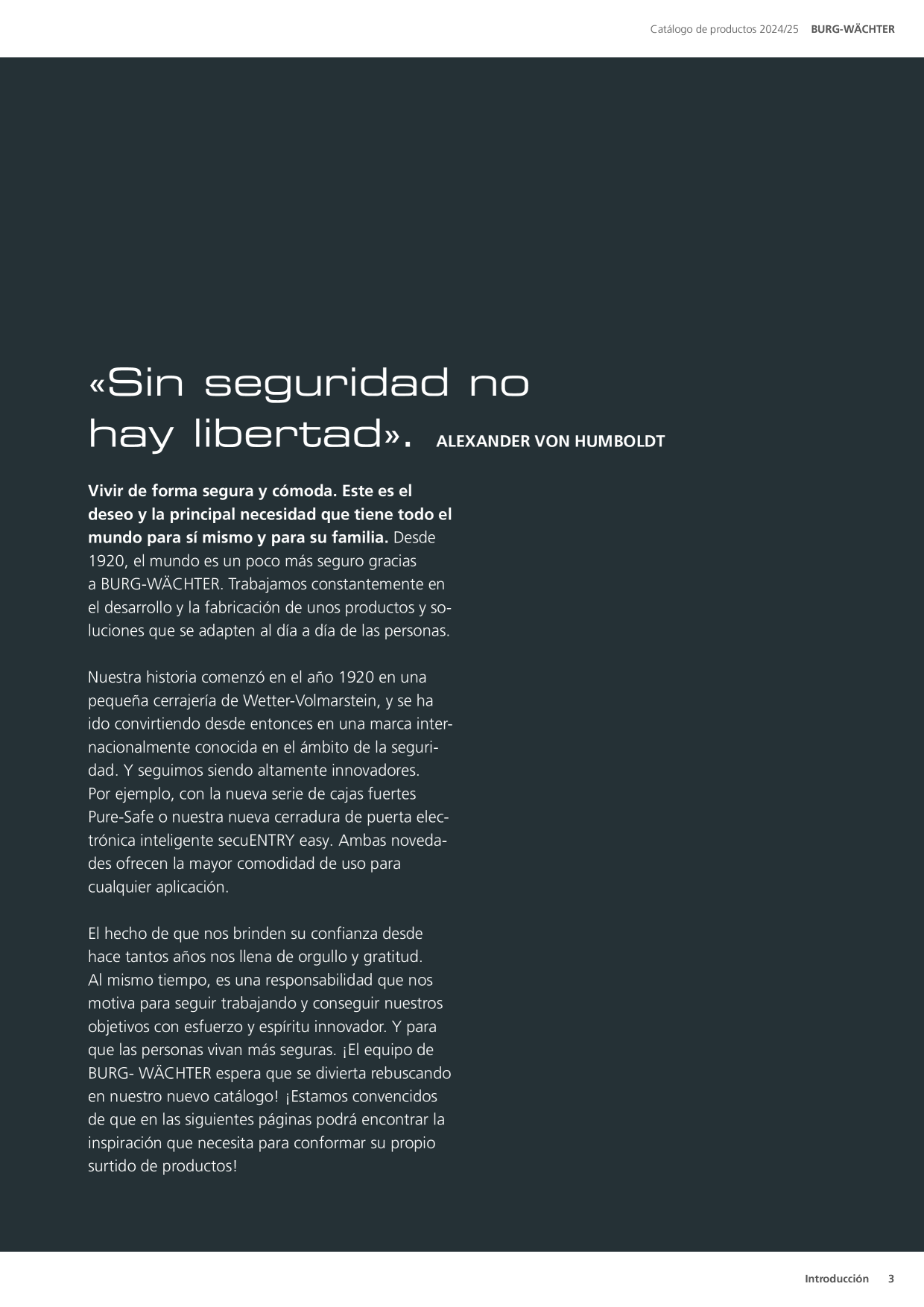 Catálogo de productos 2024/25 BURG-WÄCHTER

«Sin seguridad no hay libertad». ALEXANDER VON HUMBOLDT

Vivir de forma segura y cómoda. Este es el deseo y la principal necesidad que tiene todo el mundo para sí mismo y para su familia. Desde 1920, el mundo es un poco más seguro gracias a BURG-WÄCHTER. Trabajamos constantemente en el desarrollo y la fabricación de unos productos y soluciones que se adapten al día a día de las personas.

Nuestra historia comenzó en el año 1920 en una pequeña cerrajería de Wetter-Volmarstein, y se ha ido convirtiendo desde entonces en una marca internacionalmente conocida en el ámbito de la seguridad. Y seguimos siendo altamente innovadores. Por ejemplo, con la nueva serie de cajas fuertes Pure-Safe o nuestra nueva cerradura de puerta electrónica inteligente secuENTRY easy. Ambas novedades ofrecen la mayor comodidad de uso para cualquier aplicación.

El hecho de que nos brinden su confianza desde hace tantos años nos llena de orgullo y gratitud. Al mismo tiempo, es una responsabilidad que nos motiva para seguir trabajando y conseguir nuestros objetivos con esfuerzo y espíritu innovador. Y para que las personas vivan más seguras. ¡El equipo de BURG- WÄCHTER espera que se divierta rebuscando en nuestro nuevo catálogo! ¡Estamos convencidos de que en las siguientes páginas podrá encontrar la inspiración que necesita para conformar su propio surtido de productos!

Introducción 3